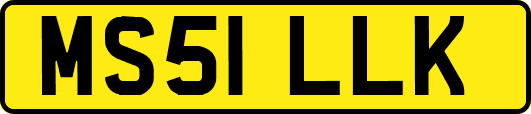 MS51 LLK